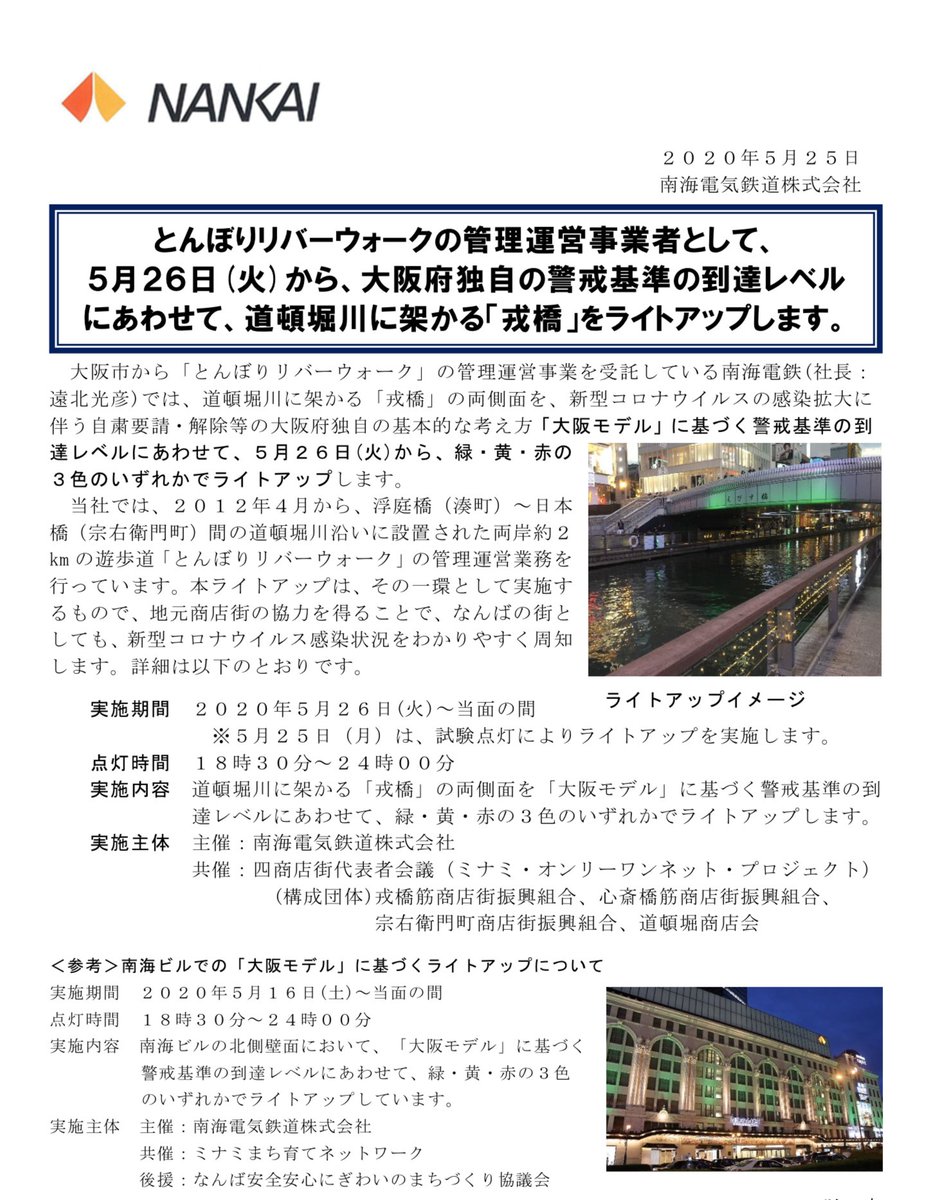 NANKAI

２０２０年５月２５日
南海電気鉄道株式会社

とんぼりリバーウォークの管理運営事業者として、5月26日（火）から、大阪府独自の警戒基準の到達レベルにあわせて、道頓堀川に架かる「戎橋」をライトアップします。

大阪市から「とんぼりリバーウォーク」の管理運営事業を受託している南海電鉄（社長：遠北光彦）では、道頓堀川に架かる「戎橋」の両側面を、新型コロナウイルスの感染拡大に伴う自粛要請・解除等の大阪府独自の基本的な考え方「大阪モデル」に基づく警戒基準の到達レベルにあわせて、５月２６日（火）から、緑・黄・赤の３色のいずれかでライトアップします。

当社では、２０１２年４月から、浮庭橋（湊町）～日本橋（宗右衛門町）間の道頓堀川沿いに設置された両岸約２kmの遊歩道「とんぼりリバーウォーク」の管理運営業務を行っています。本ライトアップは、その一環として実施するもので、地元商店街の協力を得ることで、なんばの街としても、新型コロナウイルス感染状況をわかりやすく周知します。詳細は以下のとおりです。

ライトアップイメージ

実施期間　２０２０年５月２６日（火）～当面の間
※５月２５日（月）は、試験点灯によりライトアップを実施します。
点灯時間　１８時３０分～２４時００分
実施内容　道頓堀川に架かる「戎橋」の両側面を「大阪モデル」に基づく警戒基準の到達レベルにあわせて、緑・黄・赤の３色のいずれかでライトアップします。
実施主体　主催：南海電気鉄道株式会社
共催：四商店街代表者会議（ミナミ・オンリーワンネット・プロジェクト）
（構成団体）戎橋筋商店街振興組合、心斎橋筋商店街振興組合、宗右衛門町商店街振興組合、道頓堀商店会

＜参考＞南海ビルでの「大阪モデル」に基づくライトアップについて
実施期間　２０２０年５月１６日（土）～当面の間
点灯時間　１８時３０分～２４時００分
実施内容　南海ビルの北側壁面において、「大阪モデル」に基づく警戒基準の到達レベルにあわせて、緑・黄・赤の３色のいずれかでライトアップしています。
実施主体　主催：南海電気鉄道株式会社
共催：ミナミまち育てネットワーク
後援：なんば安全安心にぎわいのまちづくり協議会